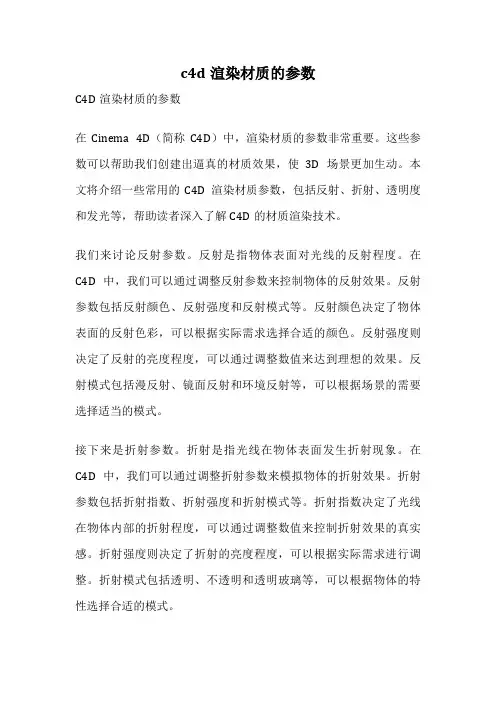 c4d 渲染材质的参数

C4D 渲染材质的参数

在 Cinema 4D（简称 C4D）中，渲染材质的参数非常重要。这些参数可以帮助我们创建出逼真的材质效果，使 3D 场景更加生动。本文将介绍一些常用的 C4D 渲染材质参数，包括反射、折射、透明度和发光等，帮助读者深入了解 C4D 的材质渲染技术。

我们来讨论反射参数。反射是指物体表面对光线的反射程度。在 C4D 中，我们可以通过调整反射参数来控制物体的反射效果。反射参数包括反射颜色、反射强度和反射模式等。反射颜色决定了物体表面的反射色彩，可以根据实际需求选择合适的颜色。反射强度则决定了反射的亮度程度，可以通过调整数值来达到理想的效果。反射模式包括漫反射、镜面反射和环境反射等，可以根据场景的需要选择适当的模式。

接下来是折射参数。折射是指光线在物体表面发生折射现象。在 C4D 中，我们可以通过调整折射参数来模拟物体的折射效果。折射参数包括折射指数、折射强度和折射模式等。折射指数决定了光线在物体内部的折射程度，可以通过调整数值来控制折射效果的真实感。折射强度则决定了折射的亮度程度，可以根据实际需求进行调整。折射模式包括透明、不透明和透明玻璃等，可以根据物体的特性选择合适的模式。